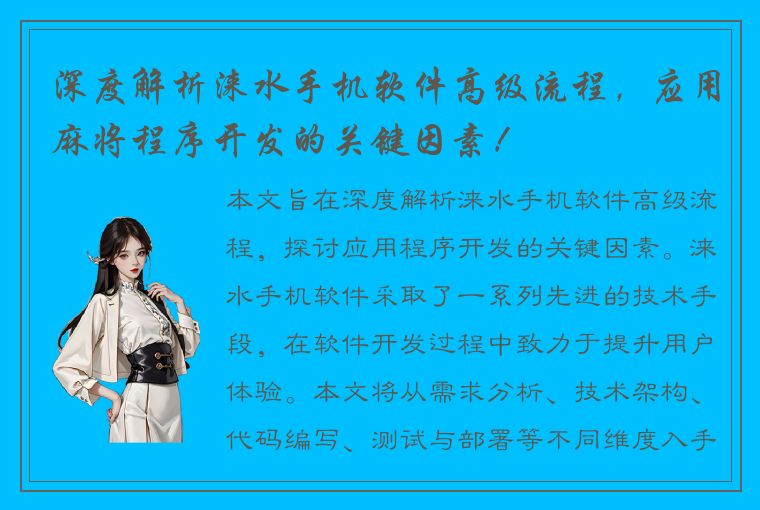 深度解析涞水手机软件高级流程，应用麻将程序开发的关键因素！

本文旨在深度解析涞水手机软件高级流程，探讨应用程序开发的关键因素。涞水手机软件采取了一系列先进的技术手段，在软件开发过程中致力于提升用户体验。本文将从需求分析、技术架构、代码编写、测试与部署等不同维度入手